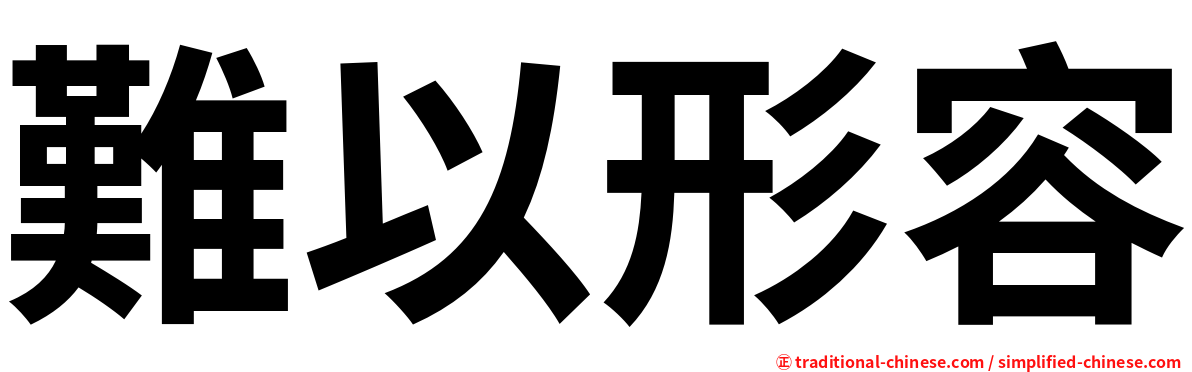 難以形容

㊣ traditional-chinese.com / simplified-chinese.com